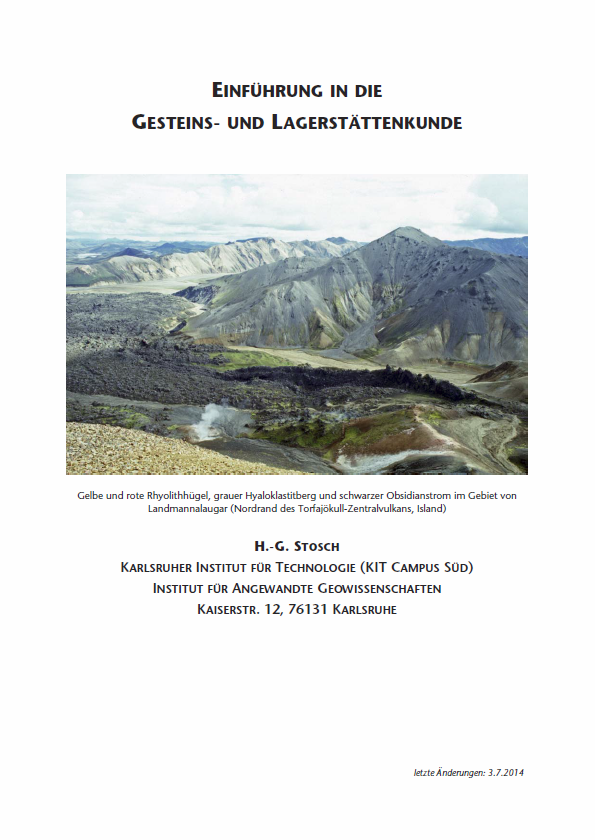 EINFÜHRUNG IN DIE
GESTEINS- UND LAGERSTÄTTENKUNDE

Gelbe und rote Rhyolithhügel, grauer Hyaloklastitberg und schwarzer Obsidianstrom im Gebiet von Landmannalaugar (Nordrand des Torfajökull-Zentralvulkans, Island)

H.-G. STOSCH
KARLSRUHER INSTITUT FÜR TECHNOLOGIE (KIT CAMPUS SÜD)
INSTITUT FÜR ANGEWANDTE GEOWISSENSCHAFTEN
KAISERSTR. 12, 76131 KARLSRUHE

letzte Änderungen: 3.7.2014